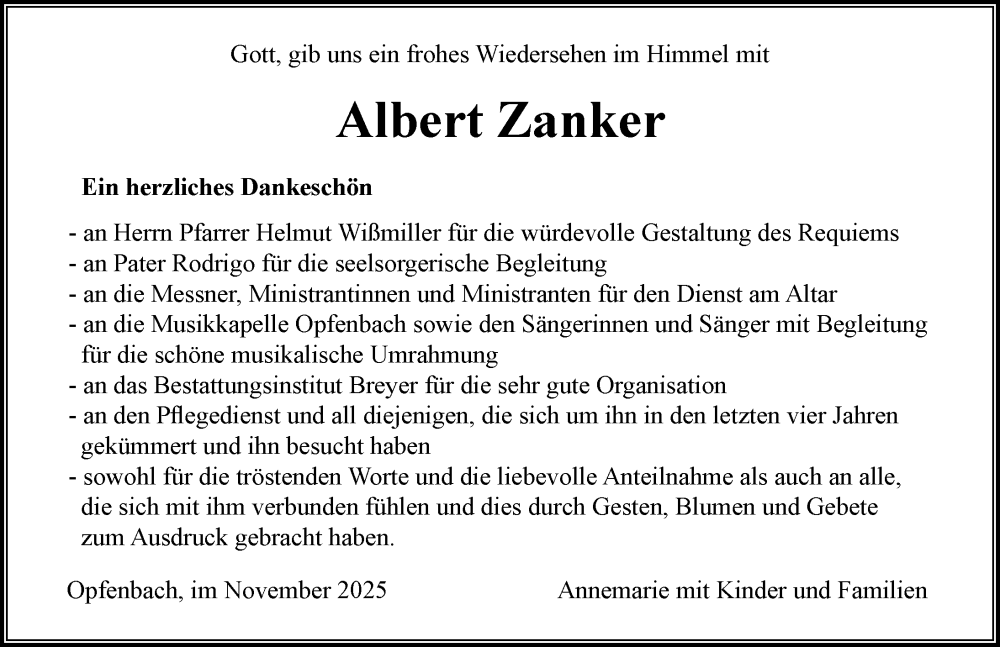 Gott, gib uns ein frohes Wiedersehen im Himmel mit

Albert Zanker

Ein herzliches Dankeschön

- an Herrn Pfarrer Helmut Wißmiller für die würdevolle Gestaltung des Requiems
- an Pater Rodrigo für die seelsorgerische Begleitung
- an die Messner, Ministrantinnen und Ministranten für den Dienst am Altar
- an die Musikkapelle Opfenbach sowie den Sängerinnen und Sänger mit Begleitung für die schöne musikalische Umrahmung
- an das Bestattungsinstitut Breyer für die sehr gute Organisation
- an den Pflegedienst und all diejenigen, die sich um ihn in den letzten vier Jahren gekümmert und ihn besucht haben
- sowohl für die tröstenden Worte und die liebevolle Anteilnahme als auch an alle, die sich mit ihm verbunden fühlen und dies durch Gesten, Blumen und Gebete zum Ausdruck gebracht haben.

Opfenbach, im November 2025

Annemarie mit Kinder und Familien